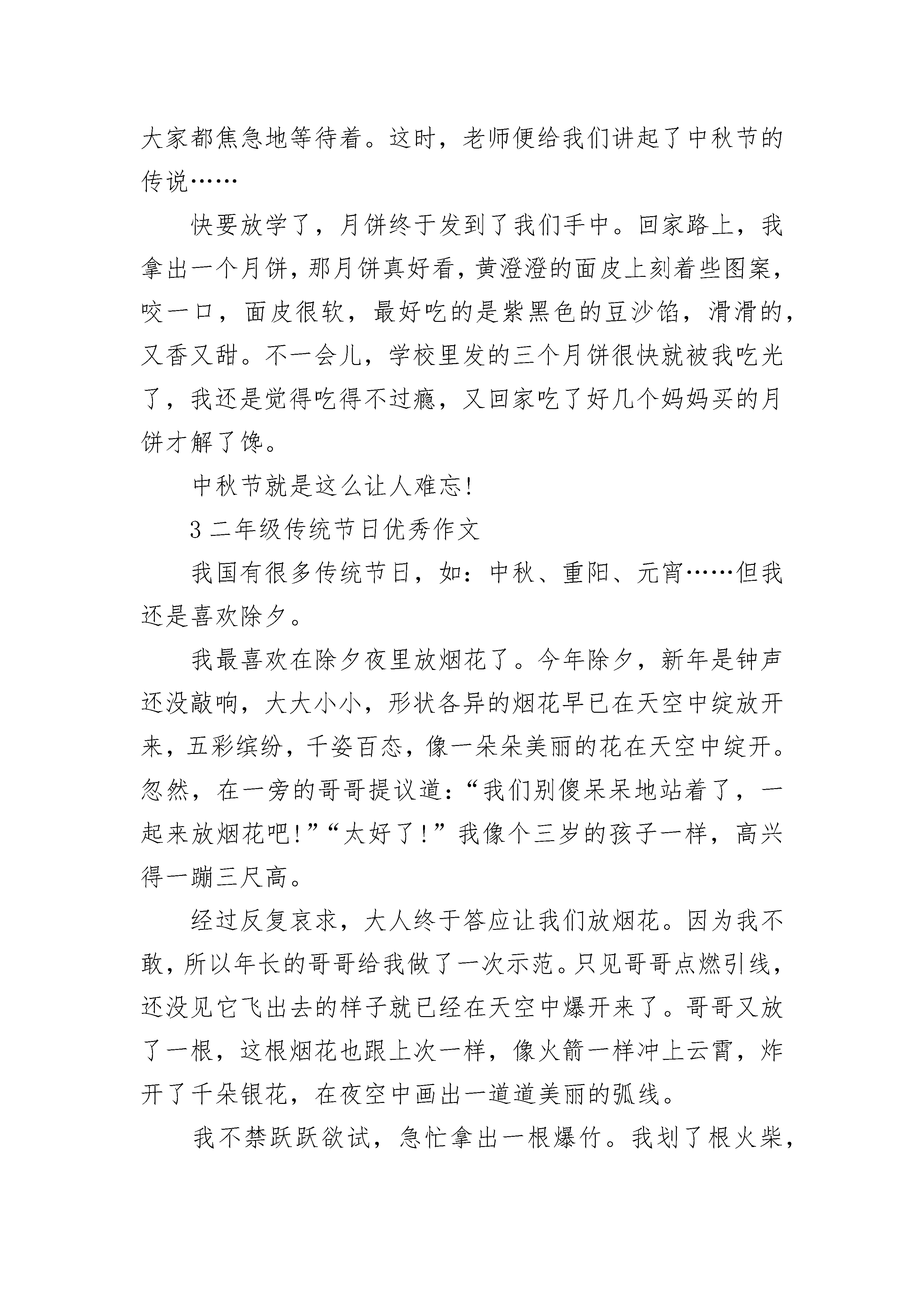 大家都焦急地等待着。这时，老师便给我们讲起了中秋节的传说……

快要放学了，月饼终于发到了我们手中。回家路上，我拿出一个月饼，那月饼真好看，黄澄澄的面皮上刻着些图案，咬一口，面皮很软，最好吃的是紫黑色的豆沙馅，滑滑的，又香又甜。不一会儿，学校里发的三个月饼很快就被我吃光了，我还是觉得吃得不过瘾，又回家吃了好几个妈妈买的月饼才解了馋。

中秋节就是这么让人难忘!

3 二年级传统节日优秀作文

我国有很多传统节日，如：中秋、重阳、元宵……但我还是喜欢除夕。

我最喜欢在除夕夜里放烟花了。今年除夕，新年是钟声还没敲响，大大小小，形状各异的烟花早已在天空中绽放开来，五彩缤纷，千姿百态，像一朵朵美丽的花在天空中绽开。忽然，在一旁的哥哥提议道：“我们别傻呆呆地站着了，一起来放烟花吧!”“太好了!”我像个三岁的孩子一样，高兴得一蹦三尺高。

经过反复哀求，大人终于答应让我们放烟花。因为我不敢，所以年长的哥哥给我做了一次示范。只见哥哥点燃引线，还没见它飞出去的样子就已经在天空中爆开来了。哥哥又放了一根，这根烟花也跟上次一样，像火箭一样冲上云霄，炸开了千朵银花，在夜空中画出一道道美丽的弧线。

我不禁跃跃欲试，急忙拿出一根爆竹。我划了根火柴，